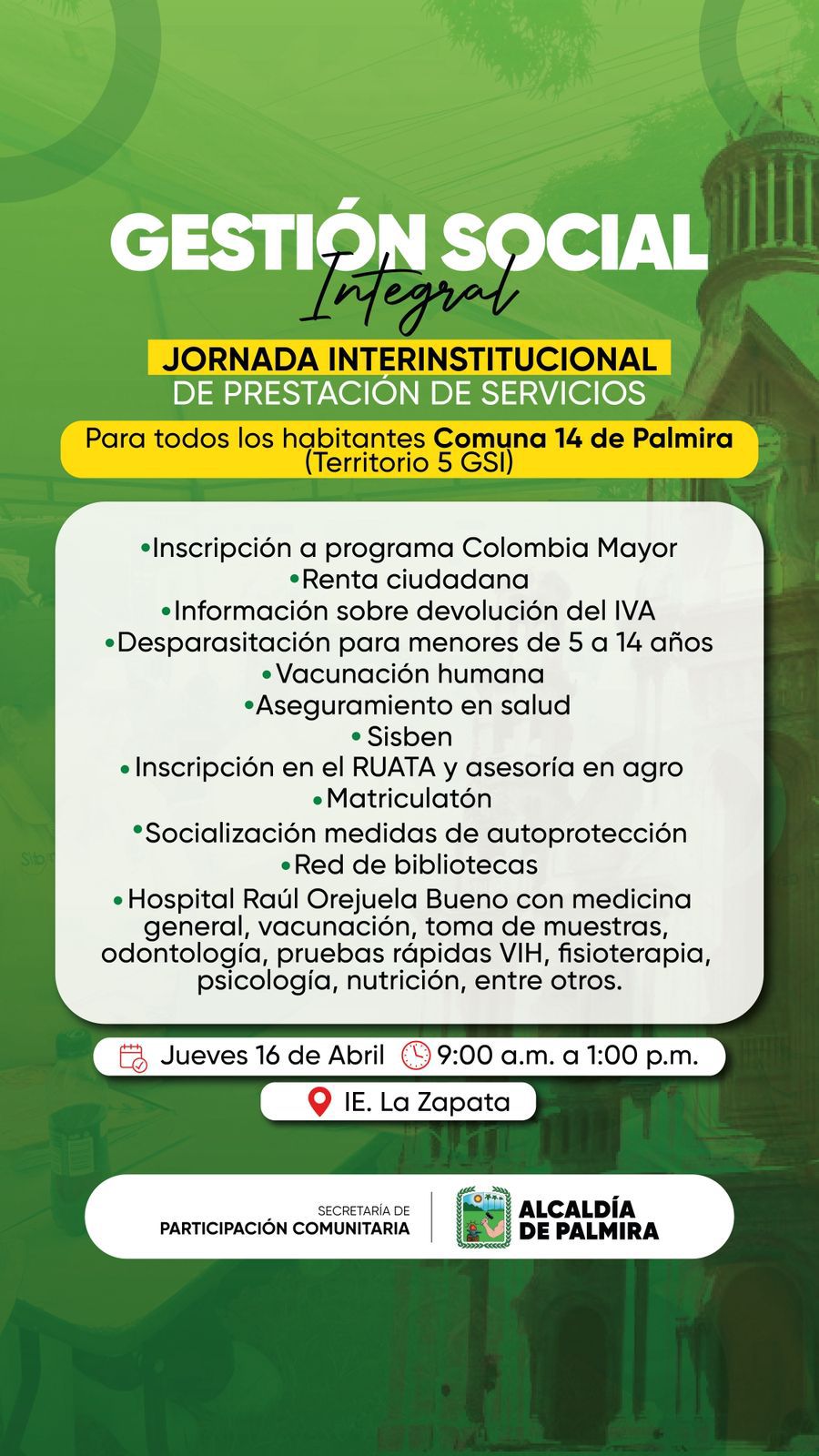 GESTIÓN SOCIAL
Integral

JORNADA INTERINSTITUCIONAL
DE PRESTACIÓN DE SERVICIOS

Para todos los habitantes Comuna 14 de Palmira (Territorio 5 GSI)

• Inscripción a programa Colombia Mayor
• Renta ciudadana
• Información sobre devolución del IVA
• Desparasitación para menores de 5 a 14 años
• Vacunación humana
• Aseguramiento en salud
• Sisben
• Inscripción en el RUATA y asesoría en agro
• Matriculatón
• Socialización medidas de autoprotección
• Red de bibliotecas
• Hospital Raúl Orejuela Bueno con medicina general, vacunación, toma de muestras, odontología, pruebas rápidas VIH, fisioterapia, psicología, nutrición, entre otros.

Jueves 16 de Abril 9:00 a.m. a 1:00 p.m.

IE. La Zapata

SECRETARÍA DE
PARTICIPACIÓN COMUNITARIA

ALCALDÍA
DE PALMIRA